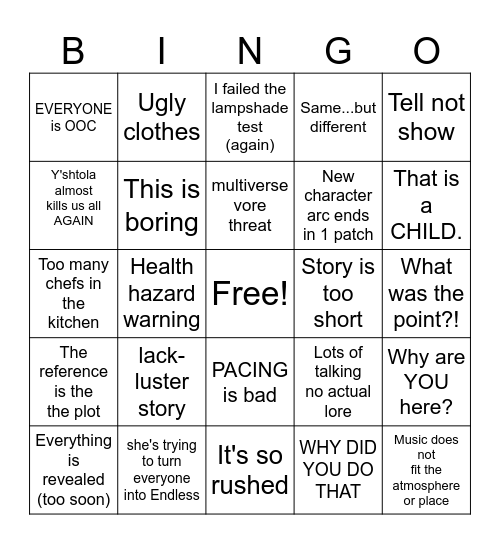 | B | I | N | G | O |
|---|---|---|---|---|
| EVERYONE is OOC | Ugly clothes | I failed the lampshade test (again) | Same...but different | Tell not show |
| Y'shtola almost kills us all AGAIN | This is boring | multiverse vore threat | New character arc ends in 1 patch | That is a CHILD. |
| Too many chefs in the kitchen | Health hazard warning | Free! | Story is too short | What was the point?! |
| The reference is the the plot | lack-luster story | PACING is bad | Lots of talking no actual lore | Why are YOU here? |
| Everything is revealed (too soon) | she's trying to turn everyone into Endless | It's so rushed | WHY DID YOU DO THAT | Music does not fit the atmosphere or place |